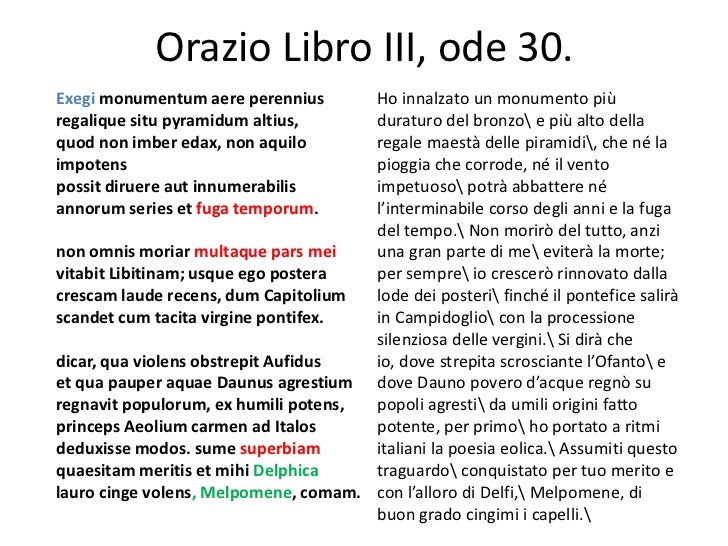 Orazio Libro III, ode 30.

Exegi monumentum aere perennius
regalique situ pyramidum altius,
quod non imber edax, non aquilo impotens
possit diruere aut innumerabilis
annorum series et fuga temporum.

non omnis moriar multaque pars mei
vitabit Libitinam; usque ego postera
crescam laude recens, dum Capitolium
scandet cum tacita virgine pontifex.

dicar, qua violens obstrepit Aufidus
et qua pauper aquae Daunus agrestium
regnavit populorum, ex humili potens,
princeps Aeolium carmen ad Italos
deduxisse modos. sume superbiam
quaesitam meritis et mihi Delphica
lauro cinge volens, Melpomene, comam.

Ho innalzato un monumento più duraturo del bronzo\ e più alto della regale maestà delle piramidi\, che né la pioggia che corrode, né il vento impetuoso\ potrà abbattere né l'interminabile corso degli anni e la fuga del tempo.\ Non morirò del tutto, anzi una gran parte di me\ eviterà la morte; per sempre\ io crescerò rinnovato dalla lode dei posteri\ finché il pontefice salirà in Campidoglio\ con la processione silenziosa delle vergini.\ Si dirà che io, dove strepita scrosciante l'Ofanto\ e dove Dauno povero d'acque regnò su popoli agresti\ da umili origini fatto potente, per primo\ ho portato a ritmi italiani la poesia eolica.\ Assumiti questo traguardo\ conquistato per tuo merito e con l'alloro di Delfi,\ Melpomene, di buon grado cingimi i capelli.\